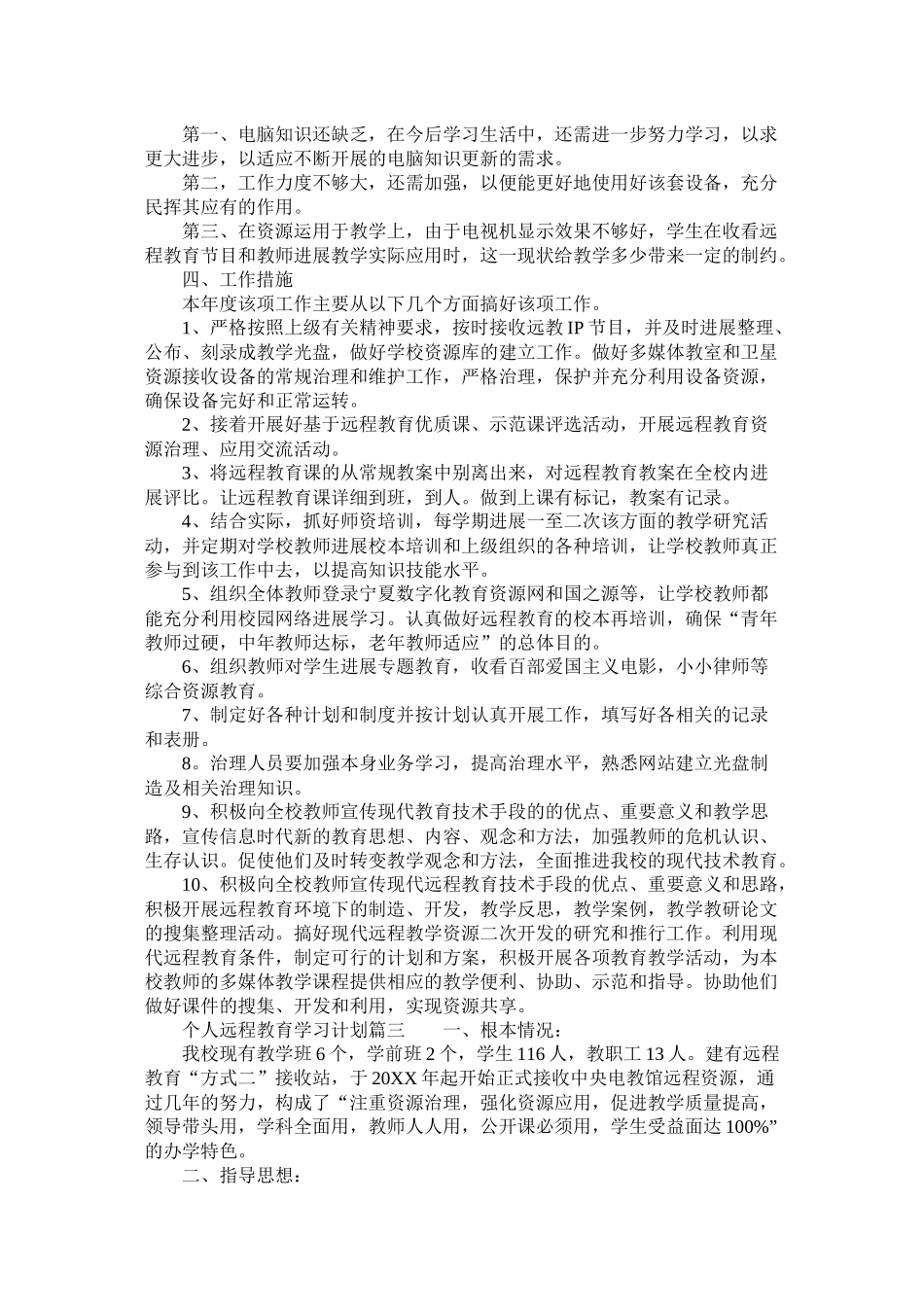 第一、电脑知识还缺乏，在今后学习生活中，还需进一步努力学习，以求更大进步，以适应不断开展的电脑知识更新的需求。

第二，工作力度不够大，还需加强，以便能更好地使用好该套设备，充分民挥其应有的作用。

第三、在资源运用于教学上，由于电视机显示效果不够好，学生在收看远程教育节目和教师进展教学实际应用时，这一现状给教学多少带来一定的制约。

四、工作措施

本年度该项工作主要从以下几个方面搞好该项工作。

1、严格按照上级有关精神要求，按时接收远教 IP 节目，并及时进展整理、公布、刻录成教学光盘，做好学校资源库的建立工作。做好多媒体教室和卫星资源接收设备的常规治理和维护工作，严格治理，保护并充分利用设备资源，确保设备完好和正常运转。

2、接着开展好基于远程教育优质课、示范课评选活动，开展远程教育资源治理、应用交流活动。

3、将远程教育课的从常规教案中别离出来，对远程教育教案在全校内进展评比。让远程教育课详细到班，到人。做到上课有标记，教案有记录。

4、结合实际，抓好师资培训，每学期进展一至二次该方面的教学研究活动，并定期对学校教师进展校本培训和上级组织的各种培训，让学校教师真正参与到该工作中去，以提高知识技能水平。

5、组织全体教师登录宁夏数字化教育资源网和国之源等，让学校教师都能充分利用校园网络进展学习。认真做好远程教育的校本再培训，确保“青年教师过硬，中年教师达标，老年教师适应”的总体目的。

6、组织教师对学生进展专题教育，收看百部爱国主义电影，小小律师等综合资源教育。

7、制定好各种计划和制度并按计划认真开展工作，填写好各相关的记录和表册。

8。治理人员要加强本身业务学习，提高治理水平，熟悉网站建立光盘制造及相关治理知识。

9、积极向全校教师宣传现代教育技术手段的的优点、重要意义和教学思路，宣传信息时代新的教育思想、内容、观念和方法，加强教师的危机认识、生存认识。促使他们及时转变教学观念和方法，全面推进我校的现代技术教育。

10、积极向全校教师宣传现代远程教育技术手段的优点、重要意义和思路，积极开展远程教育环境下的制造、开发，教学反思，教学案例，教学教研论文的搜集整理活动。搞好现代远程教学资源二次开发的研究和推行工作。利用现代远程教育条件，制定可行的计划和方案，积极开展各项教育教学活动，为本校教师的多媒体教学课程提供相应的教学便利、协助、示范和指导。协助他们做好课件的搜集、开发和利用，实现资源共享。

个人远程教育学习计划篇三　　一、根本情况：

我校现有教学班 6 个，学前班 2 个，学生 116 人，教职工 13 人。建有远程教育“方式二”接收站，于 20XX 年起开始正式接收中央电教馆远程资源，通过几年的努力，构成了“注重资源治理，强化资源应用，促进教学质量提高，领导带头用，学科全面用，教师人人用，公开课必须用，学生受益面达 100%”的办学特色。

二、指导思想：